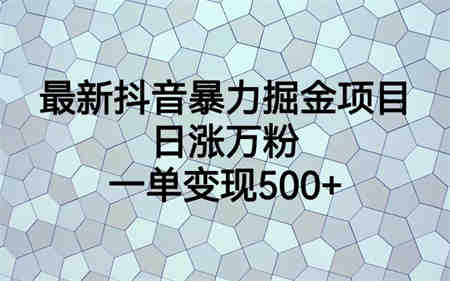 最新抖音暴力掘金项目
日涨万粉
一单变现500+